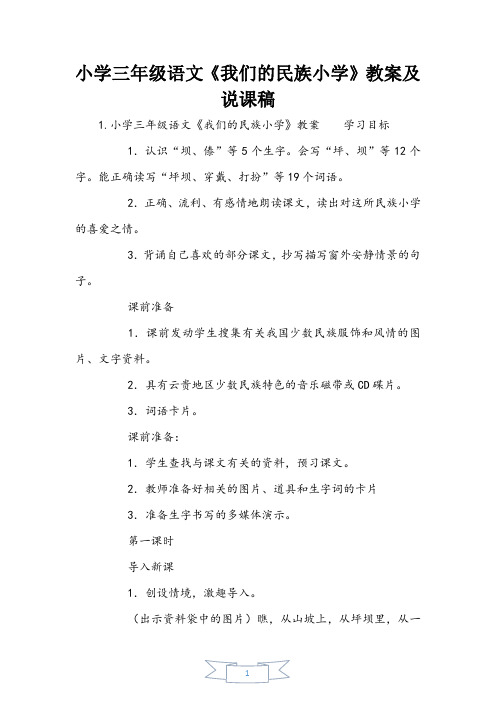 小学三年级语文《我们的民族小学》教案及说课稿

1.小学三年级语文《我们的民族小学》教案　　学习目标

1. 认识“坝、傣”等5个生字。会写“坪、坝”等12个字。能正确读写“坪坝、穿戴、打扮”等19个词语。

2. 正确、流利、有感情地朗读课文，读出对这所民族小学的喜爱之情。

3. 背诵自己喜欢的部分课文，抄写描写窗外安静情景的句子。

课前准备

1. 课前发动学生搜集有关我国少数民族服饰和风情的图片、文字资料。

2. 具有云贵地区少数民族特色的音乐磁带或CD碟片。

3. 词语卡片。

课前准备：

1. 学生查找与课文有关的资料，预习课文。

2. 教师准备好相关的图片、道具和生字词的卡片

3. 准备生字书写的多媒体演示。

第一课时

导入新课

1. 创设情境，激趣导入。

（出示资料袋中的图片）瞧，从山坡上，从坪坝里，从一

1